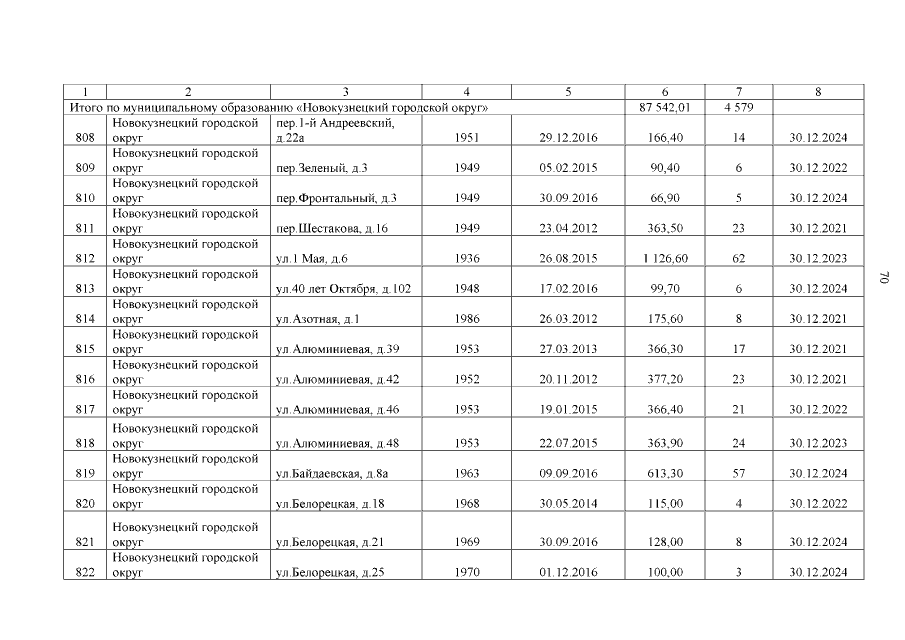 | 1 | 2 | 3 | 4 | 5 | 6 | 7 | 8 |
|---|---|---|---|---|---|---|---|
| Итого по муниципальному образованию «Новокузнецкий городской округ» | | | | | 87 542,01 | 4 579 | |
| 808 | Новокузнецкий городской округ | пер.1-й Андреевский, д.22а | 1951 | 29.12.2016 | 166,40 | 14 | 30.12.2024 |
| 809 | Новокузнецкий городской округ | пер.Зеленый, д.3 | 1949 | 05.02.2015 | 90,40 | 6 | 30.12.2022 |
| 810 | Новокузнецкий городской округ | пер.Фронтальный, д.3 | 1949 | 30.09.2016 | 66,90 | 5 | 30.12.2024 |
| 811 | Новокузнецкий городской округ | пер.Шестакова, д.16 | 1949 | 23.04.2012 | 363,50 | 23 | 30.12.2021 |
| 812 | Новокузнецкий городской округ | ул.1 Мая, д.6 | 1936 | 26.08.2015 | 1 126,60 | 62 | 30.12.2023 |
| 813 | Новокузнецкий городской округ | ул.40 лет Октября, д.102 | 1948 | 17.02.2016 | 99,70 | 6 | 30.12.2024 |
| 814 | Новокузнецкий городской округ | ул.Азотная, д.1 | 1986 | 26.03.2012 | 175,60 | 8 | 30.12.2021 |
| 815 | Новокузнецкий городской округ | ул.Алюминиевая, д.39 | 1953 | 27.03.2013 | 366,30 | 17 | 30.12.2021 |
| 816 | Новокузнецкий городской округ | ул.Алюминиевая, д.42 | 1952 | 20.11.2012 | 377,20 | 23 | 30.12.2021 |
| 817 | Новокузнецкий городской округ | ул.Алюминиевая, д.46 | 1953 | 19.01.2015 | 366,40 | 21 | 30.12.2022 |
| 818 | Новокузнецкий городской округ | ул.Алюминиевая, д.48 | 1953 | 22.07.2015 | 363,90 | 24 | 30.12.2023 |
| 819 | Новокузнецкий городской округ | ул.Байдаевская, д.8а | 1963 | 09.09.2016 | 613,30 | 57 | 30.12.2024 |
| 820 | Новокузнецкий городской округ | ул.Белорецкая, д.18 | 1968 | 30.05.2014 | 115,00 | 4 | 30.12.2022 |
| 821 | Новокузнецкий городской округ | ул.Белорецкая, д.21 | 1969 | 30.09.2016 | 128,00 | 8 | 30.12.2024 |
| 822 | Новокузнецкий городской округ | ул.Белорецкая, д.25 | 1970 | 01.12.2016 | 100,00 | 3 | 30.12.2024 |

70